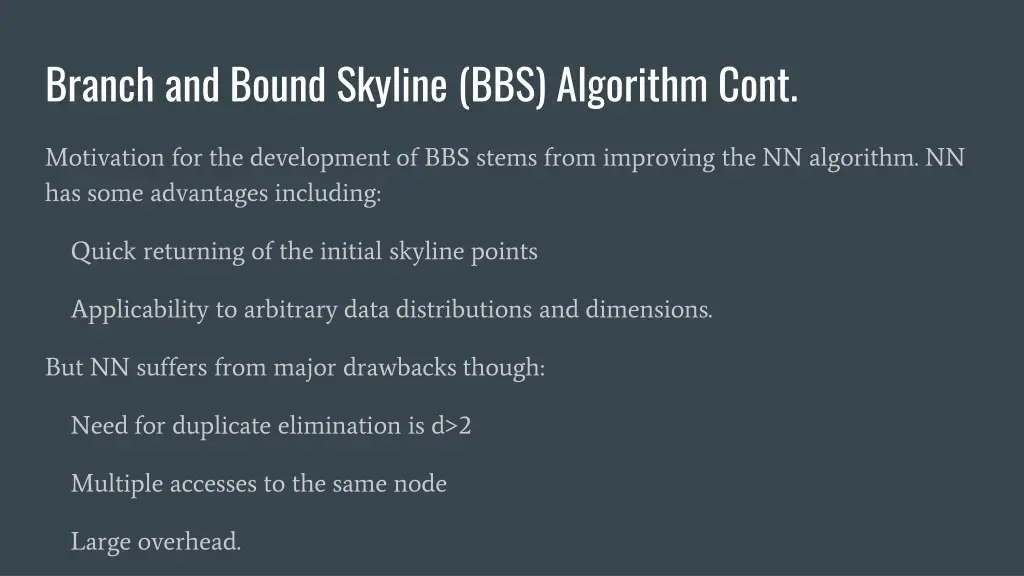 Branch and Bound Skyline (BBS) Algorithm Cont.

Motivation for the development of BBS stems from improving the NN algorithm. NN has some advantages including:

Quick returning of the initial skyline points

Applicability to arbitrary data distributions and dimensions.

But NN suffers from major drawbacks though:

Need for duplicate elimination is d>2

Multiple accesses to the same node

Large overhead.